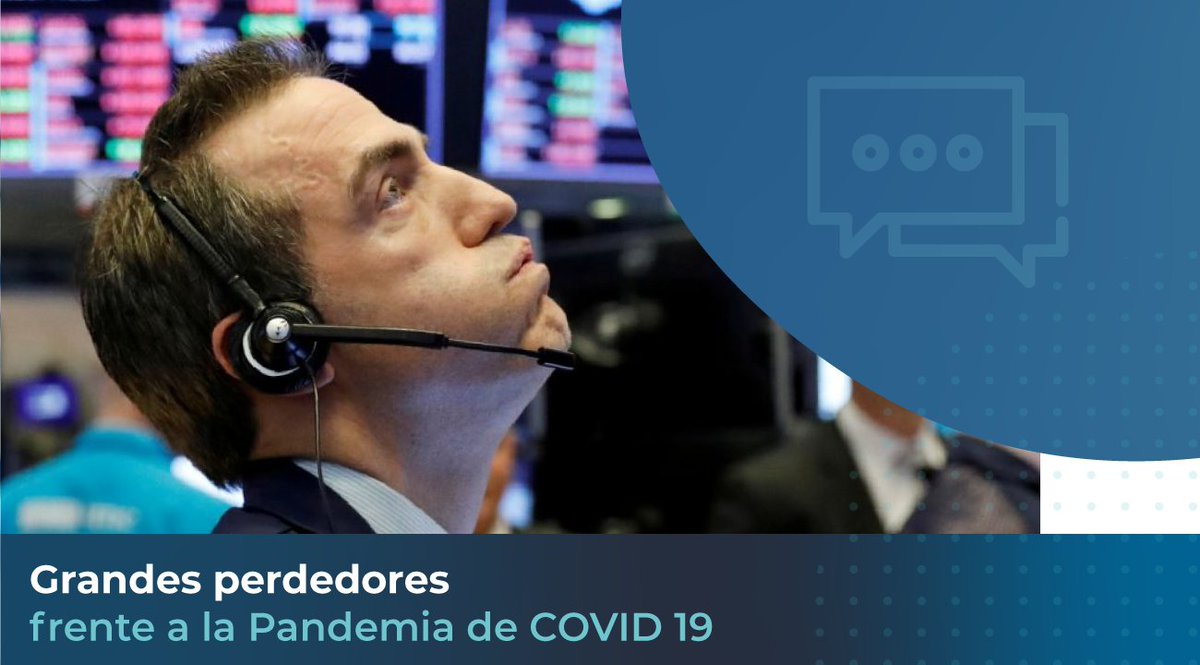 Grandes perdedores
frente a la Pandemia de COVID 19